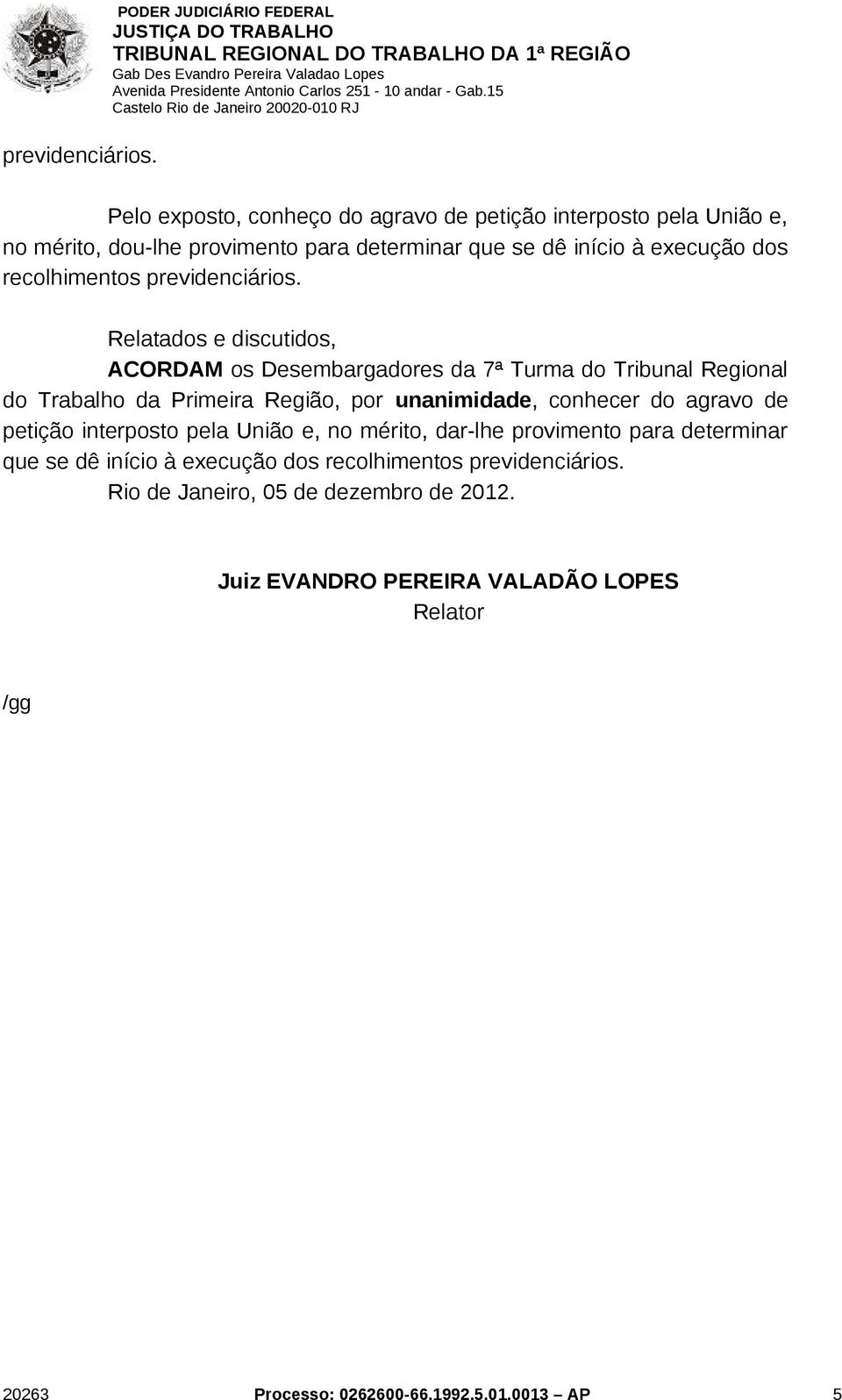 PODER JUDICIÁRIO FEDERAL
JUSTIÇA DO TRABALHO
TRIBUNAL REGIONAL DO TRABALHO DA 1ª REGIÃO
Gab Des Evandro Pereira Valadao Lopes
Avenida Presidente Antonio Carlos 251 - 10 andar - Gab.15
Castelo Rio de Janeiro 20020-010 RJ

previdenciários.

Pelo exposto, conheço do agravo de petição interposto pela União e, no mérito, dou-lhe provimento para determinar que se dê início à execução dos recolhimentos previdenciários.

Relatados e discutidos,

ACORDAM os Desembargadores da 7ª Turma do Tribunal Regional do Trabalho da Primeira Região, por unanimidade, conhecer do agravo de petição interposto pela União e, no mérito, dar-lhe provimento para determinar que se dê início à execução dos recolhimentos previdenciários.

Rio de Janeiro, 05 de dezembro de 2012.

Juiz EVANDRO PEREIRA VALADÃO LOPES
Relator

/gg

20263 Processo: 0262600-66.1992.5.01.0013 – AP 5